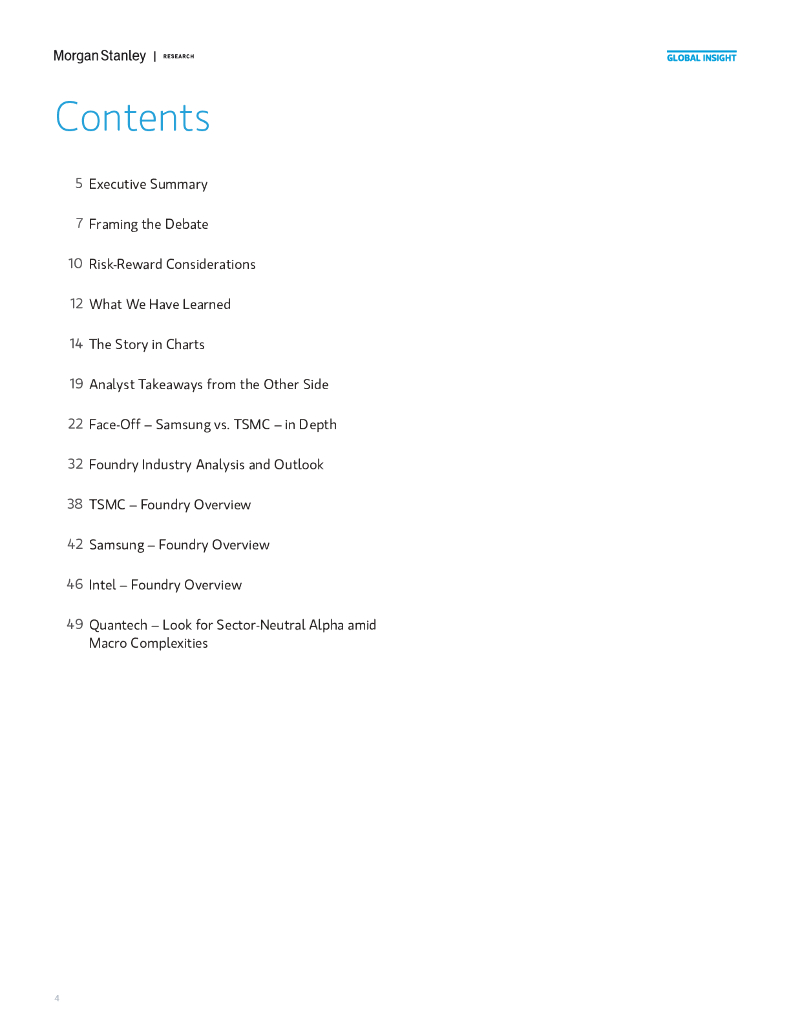 Morgan Stanley | RESEARCH

GLOBAL INSIGHT

Contents

5 Executive Summary

7 Framing the Debate

10 Risk-Reward Considerations

12 What We Have Learned

14 The Story in Charts

19 Analyst Takeaways from the Other Side

22 Face-Off – Samsung vs. TSMC – in Depth

32 Foundry Industry Analysis and Outlook

38 TSMC – Foundry Overview

42 Samsung – Foundry Overview

46 Intel – Foundry Overview

49 Quantech – Look for Sector-Neutral Alpha amid Macro Complexities

4